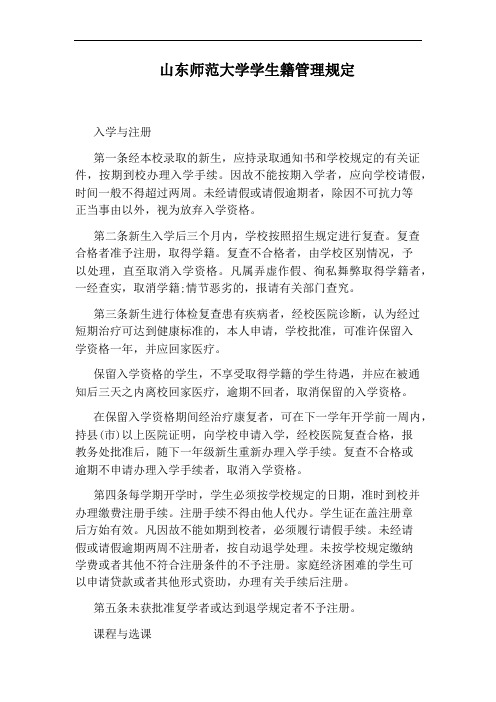 山东师范大学学生籍管理规定

入学与注册

第一条经本校录取的新生，应持录取通知书和学校规定的有关证件，按期到校办理入学手续。因故不能按期入学者，应向学校请假，时间一般不得超过两周。未经请假或请假逾期者，除因不可抗力等正当事由以外，视为放弃入学资格。

第二条新生入学后三个月内，学校按照招生规定进行复查。复查合格者准予注册，取得学籍。复查不合格者，由学校区别情况，予以处理，直至取消入学资格。凡属弄虚作假、徇私舞弊取得学籍者，一经查实，取消学籍;情节恶劣的，报请有关部门查究。

第三条新生进行体检复查患有疾病者，经校医院诊断，认为经过短期治疗可达到健康标准的，本人申请，学校批准，可准许保留入学资格一年，并应回家医疗。

保留入学资格的学生，不享受取得学籍的学生待遇，并应在被通知后三天之内离校回家医疗，逾期不回者，取消保留的入学资格。

在保留入学资格期间经治疗康复者，可在下一学年开学前一周内，持县(市)以上医院证明，向学校申请入学，经校医院复查合格，报教务处批准后，随下一年级新生重新办理入学手续。复查不合格或逾期不申请办理入学手续者，取消入学资格。

第四条每学期开学时，学生必须按学校规定的日期，准时到校并办理缴费注册手续。注册手续不得由他人代办。学生证在盖注册章后方始有效。凡因故不能如期到校者，必须履行请假手续。未经请假或请假逾期两周不注册者，按自动退学处理。未按学校规定缴纳学费或者其他不符合注册条件的不予注册。家庭经济困难的学生可以申请贷款或者其他形式资助，办理有关手续后注册。

第五条未获批准复学者或达到退学规定者不予注册。

课程与选课